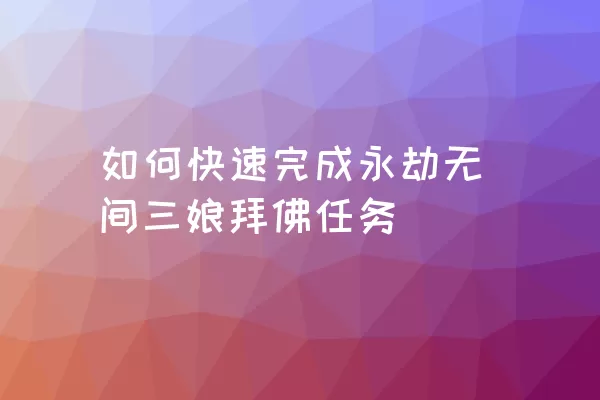 如何快速完成永劫无间三娘拜佛任务